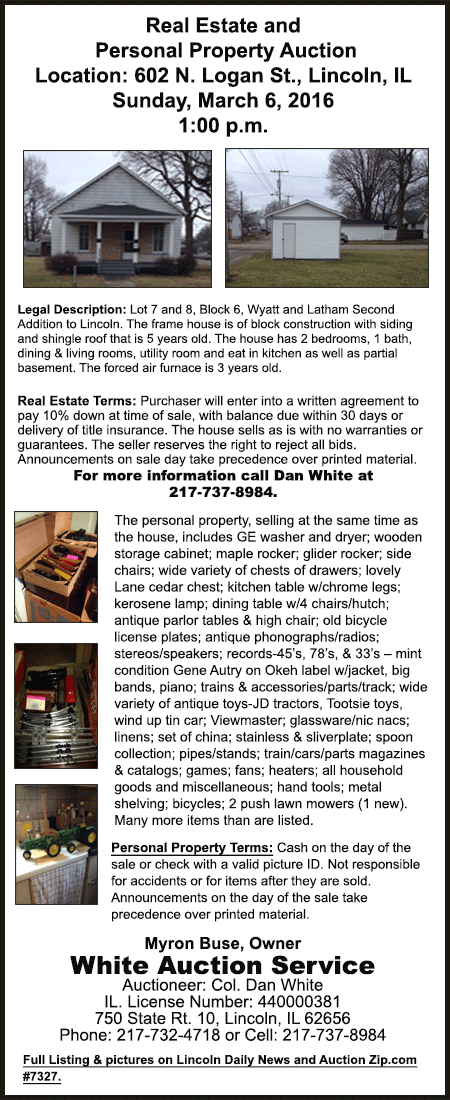 Real Estate and
Personal Property Auction
Location: 602 N. Logan St., Lincoln, IL
Sunday, March 6, 2016
1:00 p.m.

Legal Description: Lot 7 and 8, Block 6, Wyatt and Latham Second Addition to Lincoln. The frame house is of block construction with siding and shingle roof that is 5 years old. The house has 2 bedrooms, 1 bath, dining & living rooms, utility room and eat in kitchen as well as partial basement. The forced air furnace is 3 years old.

Real Estate Terms: Purchaser will enter into a written agreement to pay 10% down at time of sale, with balance due within 30 days or delivery of title insurance. The house sells as is with no warranties or guarantees. The seller reserves the right to reject all bids. Announcements on sale day take precedence over printed material.
For more information call Dan White at 217-737-8984.

The personal property, selling at the same time as the house, includes GE washer and dryer; wooden storage cabinet; maple rocker; glider rocker; side chairs; wide variety of chests of drawers; lovely Lane cedar chest; kitchen table w/chrome legs; kerosene lamp; dining table w/4 chairs/hutch; antique parlor tables & high chair; old bicycle license plates; antique phonographs/radios; stereos/speakers; records-45's, 78's, & 33's – mint condition Gene Autry on Okeh label w/jacket, big bands, piano; trains & accessories/parts/track; wide variety of antique toys-JD tractors, Tootsie toys, wind up tin car; Viewmaster; glassware/nic nacs; linens; set of china; stainless & sliverplate; spoon collection; pipes/stands; train/cars/parts magazines & catalogs; games; fans; heaters; all household goods and miscellaneous; hand tools; metal shelving; bicycles; 2 push lawn mowers (1 new). Many more items than are listed.

Personal Property Terms: Cash on the day of the sale or check with a valid picture ID. Not responsible for accidents or for items after they are sold. Announcements on the day of the sale take precedence over printed material.

Myron Buse, Owner
White Auction Service
Auctioneer: Col. Dan White
IL. License Number: 440000381
750 State Rt. 10, Lincoln, IL 62656
Phone: 217-732-4718 or Cell: 217-737-8984

Full Listing & pictures on Lincoln Daily News and Auction Zip.com #7327.